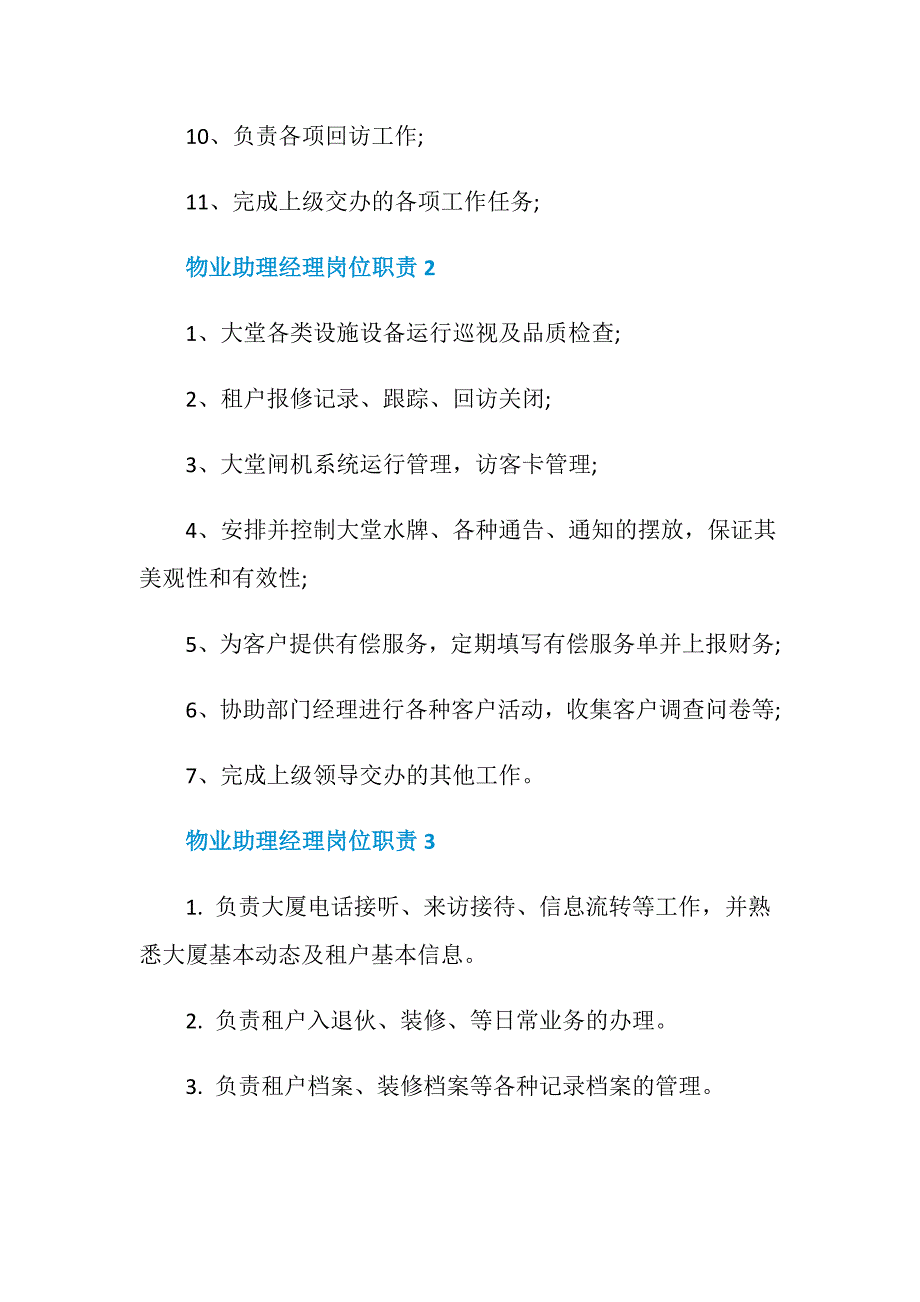 10、负责各项回访工作;

11、完成上级交办的各项工作任务;

物业助理经理岗位职责 2

1、大堂各类设施设备运行巡视及品质检查;

2、租户报修记录、跟踪、回访关闭;

3、大堂闸机系统运行管理，访客卡管理;

4、安排并控制大堂水牌、各种通告、通知的摆放，保证其美观性和有效性;

5、为客户提供有偿服务，定期填写有偿服务单并上报财务;

6、协助部门经理进行各种客户活动，收集客户调查问卷等;

7、完成上级领导交办的其他工作。

物业助理经理岗位职责 3

1. 负责大厦电话接听、来访接待、信息流转等工作，并熟悉大厦基本动态及租户基本信息。

2. 负责租户入退伙、装修、等日常业务的办理。

3. 负责租户档案、装修档案等各种记录档案的管理。